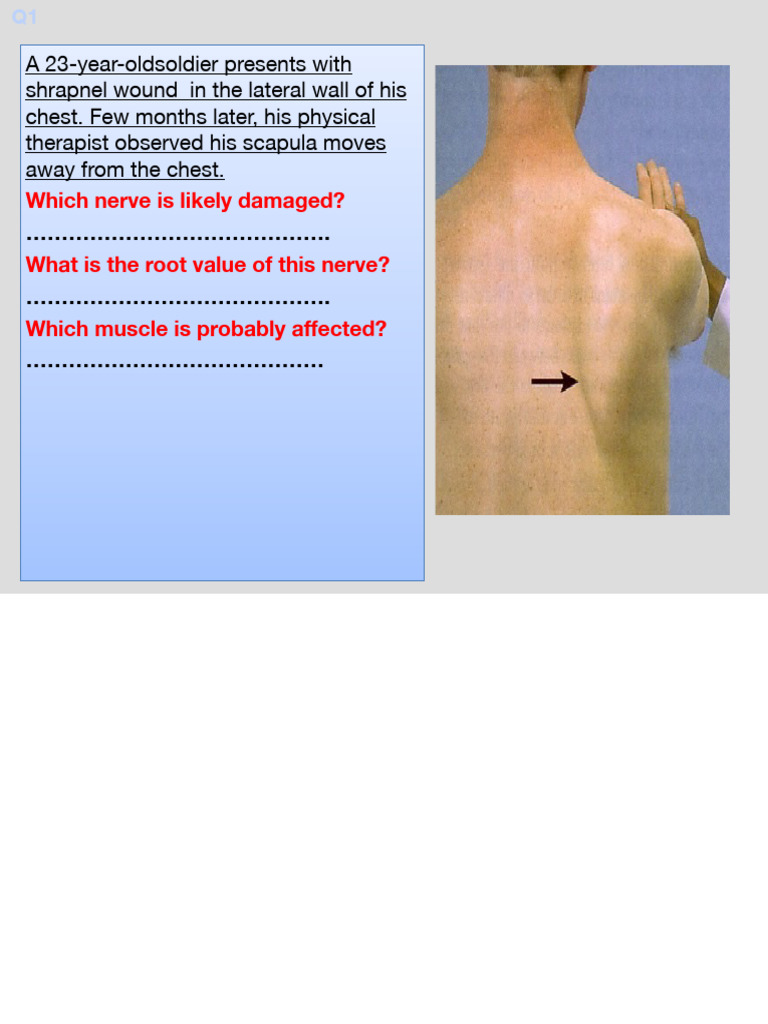 Q1

A 23-year-oldsoldier presents with shrapnel wound in the lateral wall of his chest. Few months later, his physical therapist observed his scapula moves away from the chest.

Which nerve is likely damaged?

____

What is the root value of this nerve?

____

Which muscle is probably affected?

____